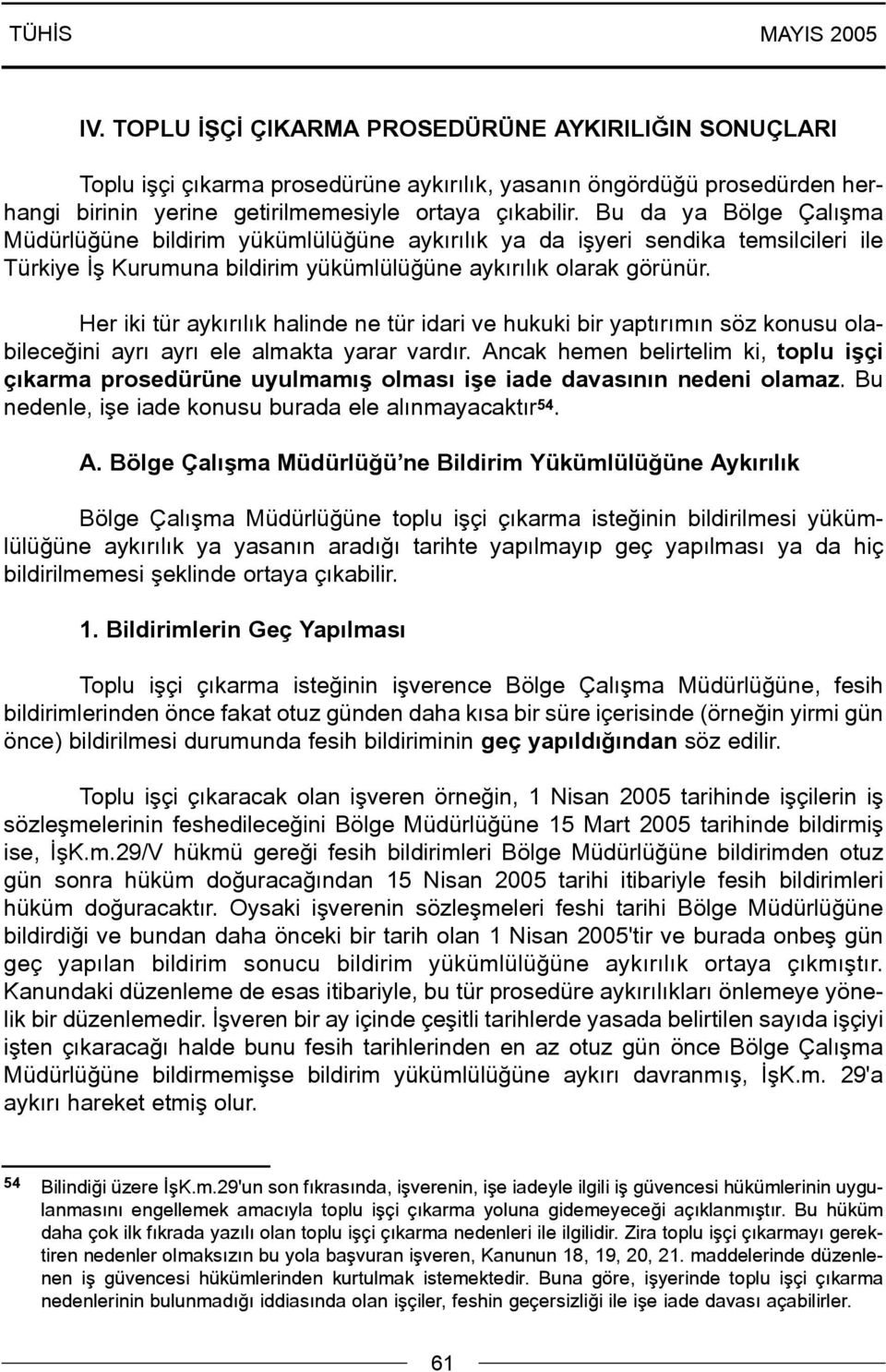 TÜHİS MAYIS 2005

IV. TOPLU İŞÇİ ÇIKARMA PROSEDÜRÜNE AYKIRILIĞIN SONUÇLARI

Toplu işçi çıkarma prosedürüne aykırılık, yasanın öngördüğü prosedürden herhangi birinin yerine getirilmemesiyle ortaya çıkabilir. Bu da ya Bölge Çalışma Müdürlüğüne bildirim yükümlülüğüne aykırılık ya da işyeri sendika temsilcileri ile Türkiye İş Kurumuna bildirim yükümlülüğüne aykırılık olarak görünür.

Her iki tür aykırılık halinde ne tür idari ve hukuki bir yaptırımın söz konusu olabileceğini ayrı ayrı ele almakta yarar vardır. Ancak hemen belirtelim ki, toplu işçi çıkarma prosedürüne uyulmamış olması işe iade davasının nedeni olamaz. Bu nedenle, işe iade konusu burada ele alınmayacaktır$^{54}$.

A. Bölge Çalışma Müdürlüğü'ne Bildirim Yükümlülüğüne Aykırılık

Bölge Çalışma Müdürlüğüne toplu işçi çıkarma isteğinin bildirilmesi yükümlülüğüne aykırılık ya yasanın aradığı tarihte yapılmayıp geç yapılması ya da hiç bildirilmemesi şeklinde ortaya çıkabilir.

1. Bildirimlerin Geç Yapılması

Toplu işçi çıkarma isteğinin işverence Bölge Çalışma Müdürlüğüne, fesih bildirimlerinden önce fakat otuz günden daha kısa bir süre içerisinde (örneğin yirmi gün önce) bildirilmesi durumunda fesih bildiriminin geç yapıldığından söz edilir.

Toplu işçi çıkaracak olan işveren örneğin, 1 Nisan 2005 tarihinde işçilerin iş sözleşmelerinin feshedileceğini Bölge Müdürlüğüne 15 Mart 2005 tarihinde bildirmiş ise, İşK.m.29/V hükmü gereği fesih bildirimleri Bölge Müdürlüğüne bildirimden otuz gün sonra hüküm doğuracağından 15 Nisan 2005 tarihi itibariyle fesih bildirimleri hüküm doğuracaktır. Oysaki işverenin sözleşmeleri feshi tarihi Bölge Müdürlüğüne bildirdiği ve bundan daha önceki bir tarih olan 1 Nisan 2005'tir ve burada onbeş gün geç yapılan bildirim sonucu bildirim yükümlülüğüne aykırılık ortaya çıkmıştır. Kanundaki düzenleme de esas itibariyle, bu tür prosedüre aykırılıkları önlemeye yönelik bir düzenlemedir. İşveren bir ay içinde çeşitli tarihlerde yasada belirtilen sayıda işçiyi işten çıkaracağı halde bunu fesih tarihlerinden en az otuz gün önce Bölge Çalışma Müdürlüğüne bildirmemişse bildirim yükümlülüğüne aykırı davranmış, İşK.m. 29'a aykırı hareket etmiş olur.

54 Bilindiği üzere İşK.m.29'un son fıkrasında, işverenin, işe iadeyle ilgili iş güvencesi hükümlerinin uygulanmasını engellemek amacıyla toplu işçi çıkarma yoluna gidemeyeceği açıklanmıştır. Bu hüküm daha çok ilk fıkrada yazılı olan toplu işçi çıkarma nedenleri ile ilgilidir. Zira toplu işçi çıkarmayı gerektiren nedenler olmaksızın bu yola başvuran işveren, Kanunun 18, 19, 20, 21. maddelerinde düzenlenen iş güvencesi hükümlerinden kurtulmak istemektedir. Buna göre, işyerinde toplu işçi çıkarma nedenlerinin bulunmadığı iddiasında olan işçiler, feshin geçersizliği ile işe iade davası açabilirler.

61